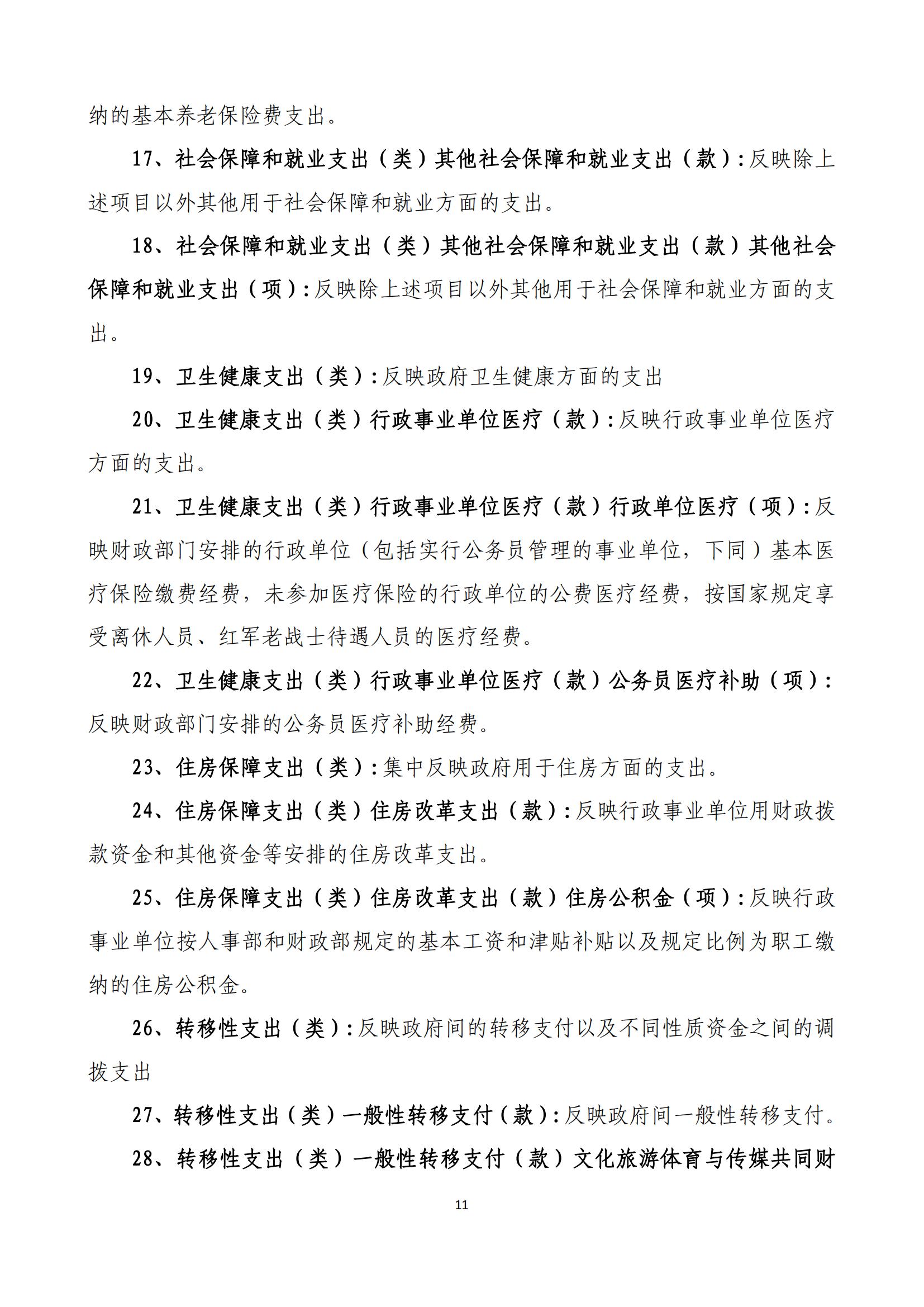 纳的基本养老保险费支出。

17、社会保障和就业支出（类）其他社会保障和就业支出（款）：反映除上述项目以外其他用于社会保障和就业方面的支出。

18、社会保障和就业支出（类）其他社会保障和就业支出（款）其他社会保障和就业支出（项）：反映除上述项目以外其他用于社会保障和就业方面的支出。

19、卫生健康支出（类）：反映政府卫生健康方面的支出

20、卫生健康支出（类）行政事业单位医疗（款）：反映行政事业单位医疗方面的支出。

21、卫生健康支出（类）行政事业单位医疗（款）行政单位医疗（项）：反映财政部门安排的行政单位（包括实行公务员管理的事业单位，下同）基本医疗保险缴费经费，未参加医疗保险的行政单位的公费医疗经费，按国家规定享受离休人员、红军老战士待遇人员的医疗经费。

22、卫生健康支出（类）行政事业单位医疗（款）公务员医疗补助（项）：反映财政部门安排的公务员医疗补助经费。

23、住房保障支出（类）：集中反映政府用于住房方面的支出。

24、住房保障支出（类）住房改革支出（款）：反映行政事业单位用财政拨款资金和其他资金等安排的住房改革支出。

25、住房保障支出（类）住房改革支出（款）住房公积金（项）：反映行政事业单位按人事部和财政部规定的基本工资和津贴补贴以及规定比例为职工缴纳的住房公积金。

26、转移性支出（类）：反映政府间的转移支付以及不同性质资金之间的调拨支出

27、转移性支出（类）一般性转移支付（款）：反映政府间一般性转移支付。

28、转移性支出（类）一般性转移支付（款）文化旅游体育与传媒共同财

11